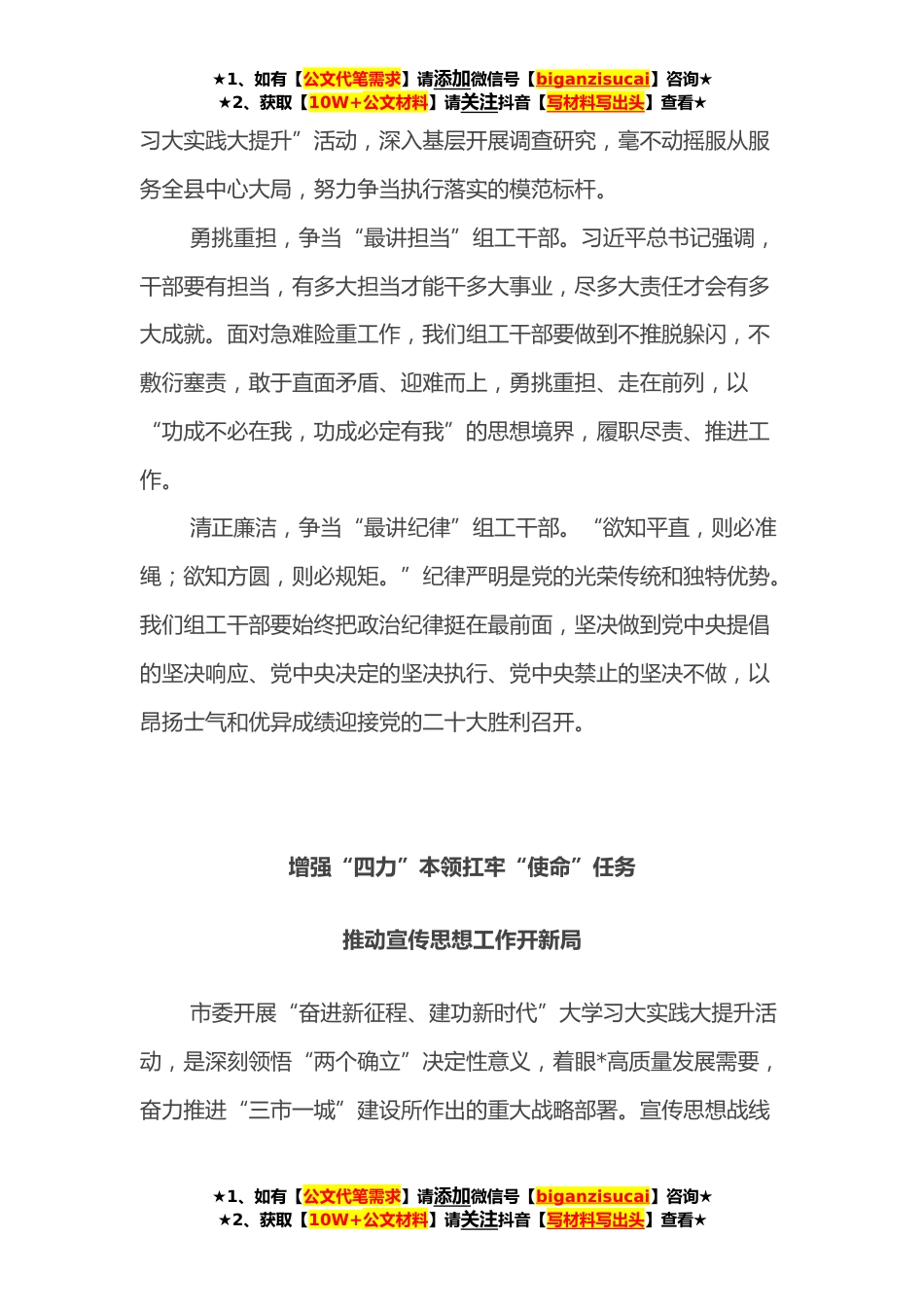 ★1、如有【公文代笔需求】请添加微信号【biganzisucai】咨询★
★2、获取【10W+公文材料】请关注抖音【写材料写出头】查看★

习大实践大提升”活动，深入基层开展调查研究，毫不动摇服从服务全县中心大局，努力争当执行落实的模范标杆。

勇挑重担，争当“最讲担当”组工干部。习近平总书记强调，干部要有担当，有多大担当才能干多大事业，尽多大责任才会有多大成就。面对急难险重工作，我们组工干部要做到不推脱躲闪，不敷衍塞责，敢于直面矛盾、迎难而上，勇挑重担、走在前列，以“功成不必在我，功成必定有我”的思想境界，履职尽责、推进工作。

清正廉洁，争当“最讲纪律”组工干部。“欲知平直，则必准绳；欲知方圆，则必规矩。”纪律严明是党的光荣传统和独特优势。我们组工干部要始终把政治纪律挺在最前面，坚决做到党中央提倡的坚决响应、党中央决定的坚决执行、党中央禁止的坚决不做，以昂扬士气和优异成绩迎接党的二十大胜利召开。

增强“四力”本领扛牢“使命”任务

推动宣传思想工作开新局

市委开展“奋进新征程、建功新时代”大学习大实践大提升活动，是深刻领悟“两个确立”决定性意义，着眼*高质量发展需要，奋力推进“三市一城”建设所作出的重大战略部署。宣传思想战线

★1、如有【公文代笔需求】请添加微信号【biganzisucai】咨询★
★2、获取【10W+公文材料】请关注抖音【写材料写出头】查看★